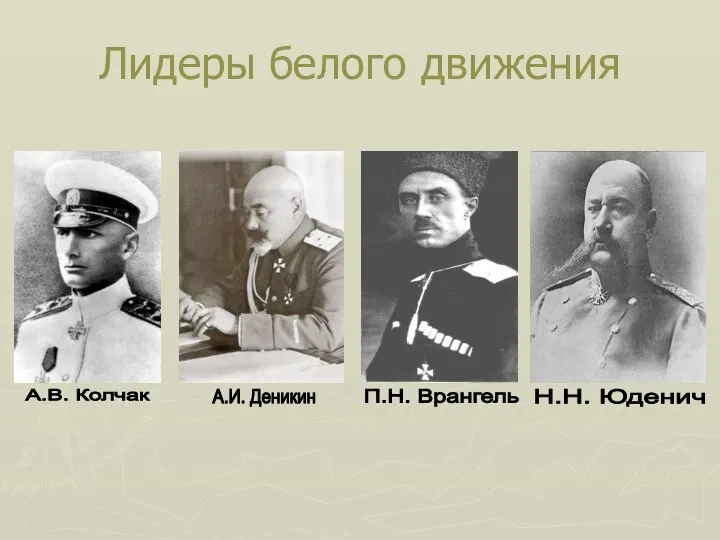 Лидеры белого движения

А.В. Колчак

А.И. Деникин

П.Н. Врангель

Н.Н. Юденич